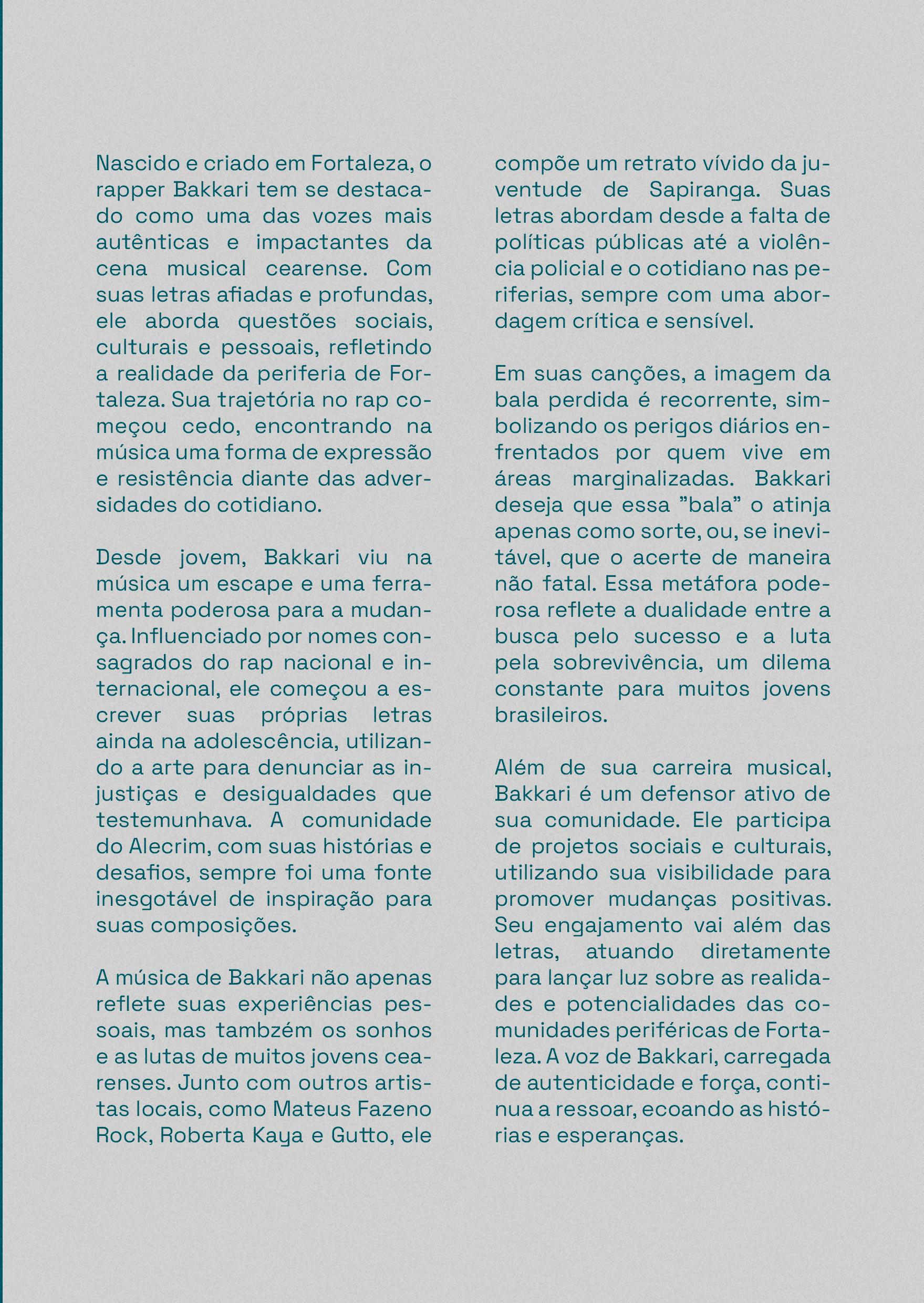 Nascido e criado em Fortaleza, o rapper Bakkari tem se destacado como uma das vozes mais autênticas e impactantes da cena musical cearense. Com suas letras afiadas e profundas, ele aborda questões sociais, culturais e pessoais, refletindo a realidade da periferia de Fortaleza. Sua trajetória no rap começou cedo, encontrando na música uma forma de expressão e resistência diante das adversidades do cotidiano.

Desde jovem, Bakkari viu na música um escape e uma ferramenta poderosa para a mudança. Influenciado por nomes consagrados do rap nacional e internacional, ele começou a escrever suas próprias letras ainda na adolescência, utilizando a arte para denunciar as injustiças e desigualdades que testemunhava. A comunidade do Alecrim, com suas histórias e desafios, sempre foi uma fonte inesgotável de inspiração para suas composições.

A música de Bakkari não apenas reflete suas experiências pessoais, mas tambzém os sonhos e as lutas de muitos jovens cearenses. Junto com outros artistas locais, como Mateus Fazeno Rock, Roberta Kaya e Gutto, ele compõe um retrato vívido da juventude de Sapiranga. Suas letras abordam desde a falta de políticas públicas até a violência policial e o cotidiano nas periferias, sempre com uma abordagem crítica e sensível.

Em suas canções, a imagem da bala perdida é recorrente, simbolizando os perigos diários enfrentados por quem vive em áreas marginalizadas. Bakkari deseja que essa "bala" o atinja apenas como sorte, ou, se inevitável, que o acerte de maneira não fatal. Essa metáfora poderosa reflete a dualidade entre a busca pelo sucesso e a luta pela sobrevivência, um dilema constante para muitos jovens brasileiros.

Além de sua carreira musical, Bakkari é um defensor ativo de sua comunidade. Ele participa de projetos sociais e culturais, utilizando sua visibilidade para promover mudanças positivas. Seu engajamento vai além das letras, atuando diretamente para lançar luz sobre as realidades e potencialidades das comunidades periféricas de Fortaleza. A voz de Bakkari, carregada de autenticidade e força, continua a ressoar, ecoando as histórias e esperanças.